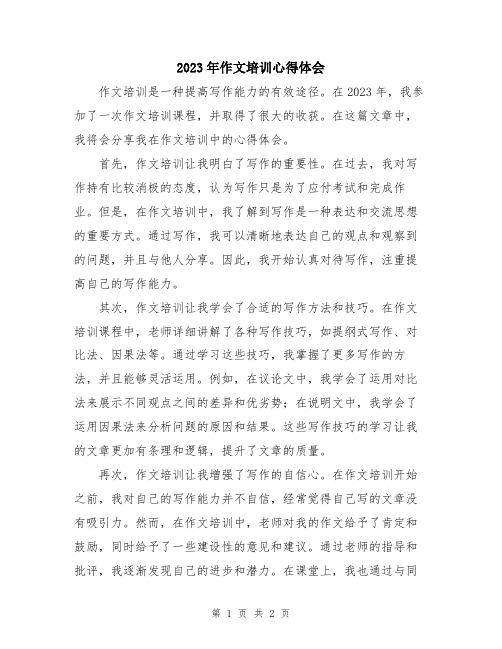 2023年作文培训心得体会

作文培训是一种提高写作能力的有效途径。在2023年，我参加了一次作文培训课程，并取得了很大的收获。在这篇文章中，我将会分享我在作文培训中的心得体会。

首先，作文培训让我明白了写作的重要性。在过去，我对写作持有比较消极的态度，认为写作只是为了应付考试和完成作业。但是，在作文培训中，我了解到写作是一种表达和交流思想的重要方式。通过写作，我可以清晰地表达自己的观点和观察到的问题，并且与他人分享。因此，我开始认真对待写作，注重提高自己的写作能力。

其次，作文培训让我学会了合适的写作方法和技巧。在作文培训课程中，老师详细讲解了各种写作技巧，如提纲式写作、对比法、因果法等。通过学习这些技巧，我掌握了更多写作的方法，并且能够灵活运用。例如，在议论文中，我学会了运用对比法来展示不同观点之间的差异和优劣势；在说明文中，我学会了运用因果法来分析问题的原因和结果。这些写作技巧的学习让我的文章更加有条理和逻辑，提升了文章的质量。

再次，作文培训让我增强了写作的自信心。在作文培训开始之前，我对自己的写作能力并不自信，经常觉得自己写的文章没有吸引力。然而，在作文培训中，老师对我的作文给予了肯定和鼓励，同时给予了一些建设性的意见和建议。通过老师的指导和批评，我逐渐发现自己的进步和潜力。在课堂上，我也通过与同

第 1 页 共 2 页